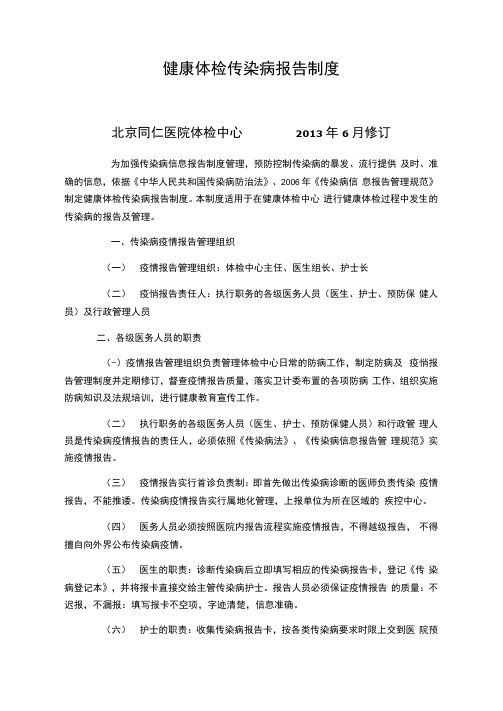 健康体检传染病报告制度

北京同仁医院体检中心　　　　2013 年 6 月修订

为加强传染病信息报告制度管理，预防控制传染病的暴发、流行提供 及时、准确的信息，依据《中华人民共和国传染病防治法》、2006 年《传染病信 息报告管理规范》制定健康体检传染病报告制度。本制度适用于在健康体检中心 进行健康体检过程中发生的传染病的报告及管理。

一、传染病疫情报告管理组织

（一）　疫情报告管理组织：体检中心主任、医生组长、护士长

（二）　疫悄报告责任人：执行职务的各级医务人员（医生、护士、预防保 健人员）及行政管理人员

二、各级医务人员的职责

（-）疫情报告管理组织负责管理体检中心日常的防病工作，制定防病及 疫悄报告管理制度并定期修订，督查疫情报告质量，落实卫计委布置的各项防病 工作、组织实施防病知识及法规培训，进行健康教育宣传工作。

（二）　执行职务的各级医务人员（医生、护士、预防保健人员）和行政管 理人员是传染病疫情报告的责任人，必须依照《传染病法》、《传染病信息报告管 理规范》实施疫情报告。

（三）　疫情报告实行首诊负责制：即首先做出传染病诊断的医师负责传染 疫情报告，不能推诿。传染病疫情报告实行属地化管理，上报单位为所在区域的 疾控中心。

（四）　医务人员必须按照医院内报告流程实施疫情报告，不得越级报告， 不得擅自向外界公布传染病疫情。

（五）　医生的职责：诊断传染病后立即填写相应的传染病报告卡，登记《传 染病登记本》，并将报卡直接交给主管传染病护士。报告人员必须保证疫情报告 的质量：不迟报，不漏报：填写报卡不空项，字迹清楚，信息准确。

（六）　护士的职责：收集传染病报告卡，按各类传染病要求时限上交到医 院预